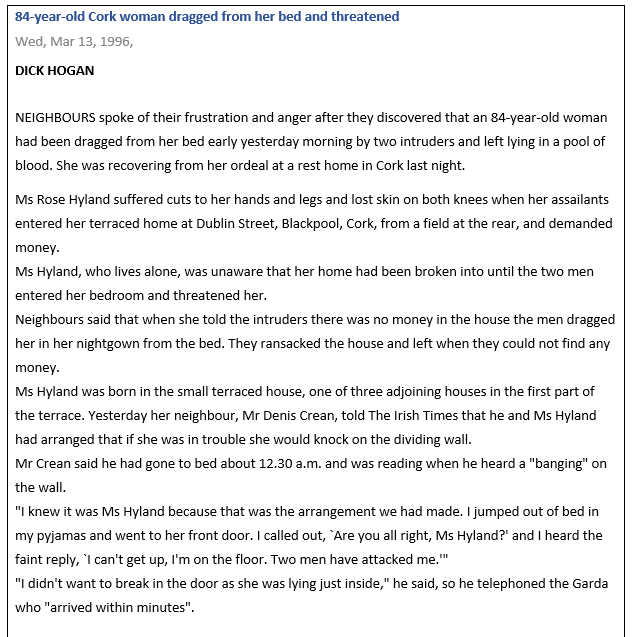 84-year-old Cork woman dragged from her bed and threatened

Wed, Mar 13, 1996,

DICK HOGAN

NEIGHBOURS spoke of their frustration and anger after they discovered that an 84-year-old woman had been dragged from her bed early yesterday morning by two intruders and left lying in a pool of blood. She was recovering from her ordeal at a rest home in Cork last night.

Ms Rose Hyland suffered cuts to her hands and legs and lost skin on both knees when her assailants entered her terraced home at Dublin Street, Blackpool, Cork, from a field at the rear, and demanded money.
Ms Hyland, who lives alone, was unaware that her home had been broken into until the two men entered her bedroom and threatened her.
Neighbours said that when she told the intruders there was no money in the house the men dragged her in her nightgown from the bed. They ransacked the house and left when they could not find any money.
Ms Hyland was born in the small terraced house, one of three adjoining houses in the first part of the terrace. Yesterday her neighbour, Mr Denis Crean, told The Irish Times that he and Ms Hyland had arranged that if she was in trouble she would knock on the dividing wall.
Mr Crean said he had gone to bed about 12.30 a.m. and was reading when he heard a "banging" on the wall.
"I knew it was Ms Hyland because that was the arrangement we had made. I jumped out of bed in my pyjamas and went to her front door. I called out, `Are you all right, Ms Hyland?' and I heard the faint reply, `I can't get up, I'm on the floor. Two men have attacked me.'"
"I didn't want to break in the door as she was lying just inside," he said, so he telephoned the Garda who "arrived within minutes".